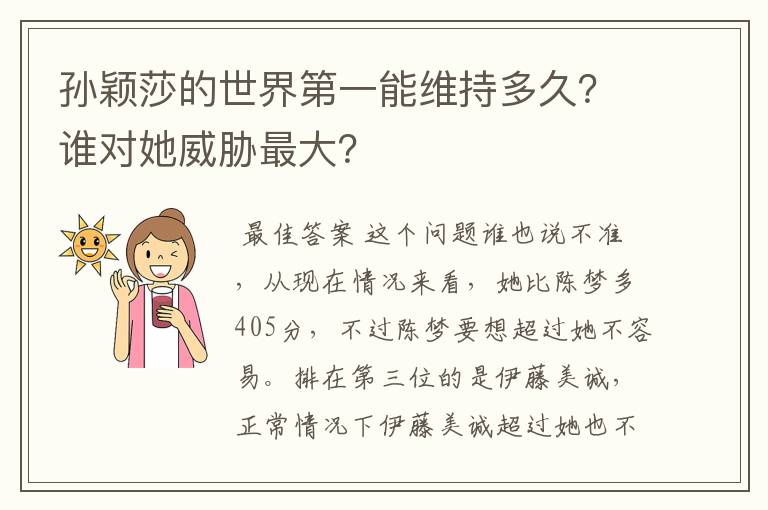 孙颖莎的世界第一能维持多久？谁对她威胁最大？

最佳答案 这个问题谁也说不准，从现在情况来看，她比陈梦多405分，不过陈梦要想超过她不容易。排在第三位的是伊藤美诚，正常情况下伊藤美诚超过她也不